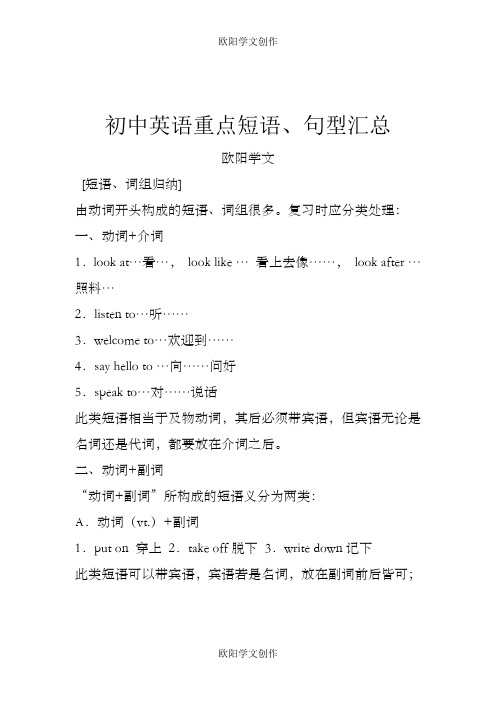 欧阳学文创作

初中英语重点短语、句型汇总

欧阳学文

[短语、词组归纳]

由动词开头构成的短语、词组很多。复习时应分类处理：

一、动词+介词

1．look at…看…， look like … 看上去像……， look after …照料…

2．listen to…听……

3．welcome to…欢迎到……

4．say hello to …向……问好

5．speak to…对……说话

此类短语相当于及物动词，其后必须带宾语，但宾语无论是名词还是代词，都要放在介词之后。

二、动词+副词

“动词+副词”所构成的短语义分为两类：

A．动词（vt.）+副词

1．put on 穿上 2．take off 脱下 3．write down 记下

此类短语可以带宾语，宾语若是名词，放在副词前后皆可；

欧阳学文创作